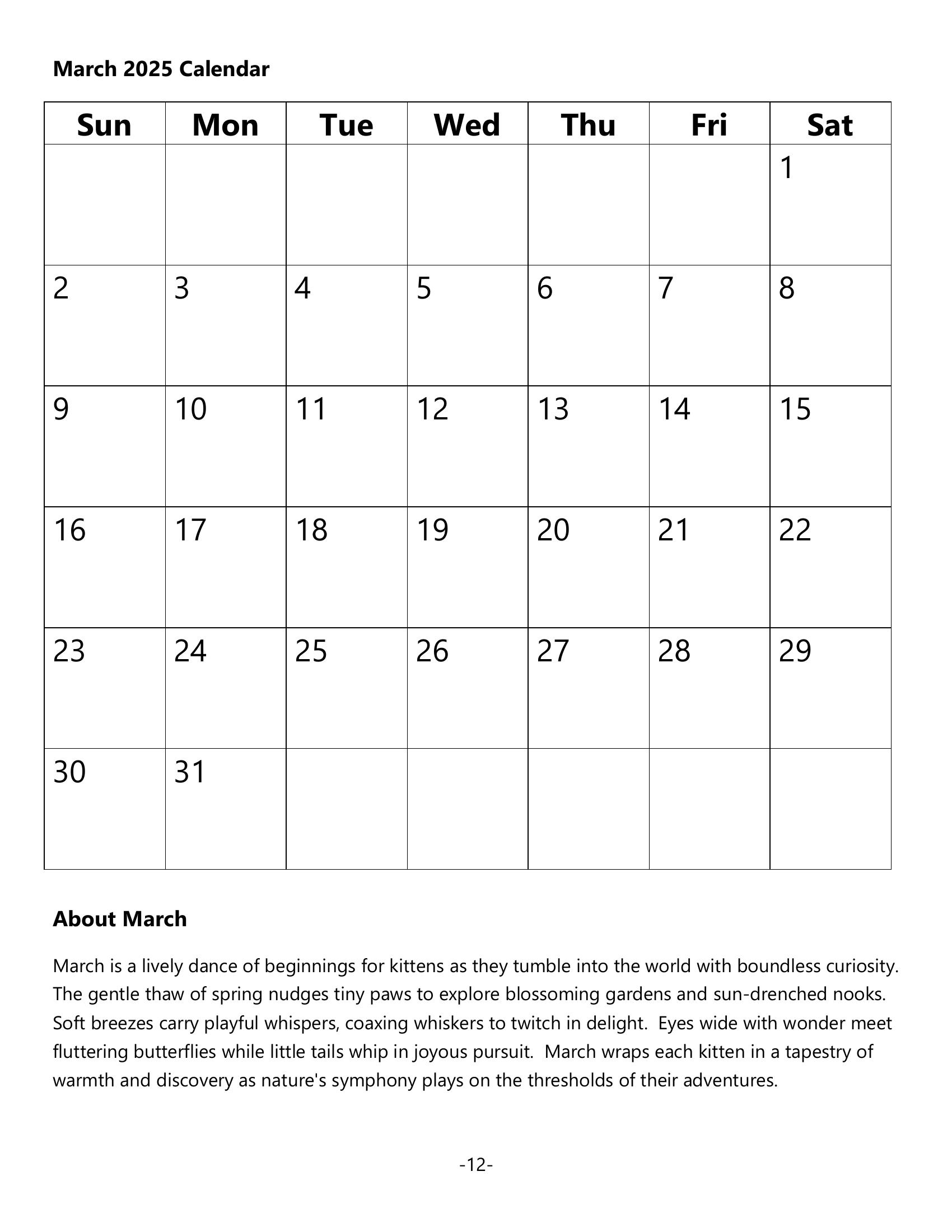 March 2025 Calendar

| Sun | Mon | Tue | Wed | Thu | Fri | Sat |
|---|---|---|---|---|---|---|
| | | | | | | 1 |
| 2 | 3 | 4 | 5 | 6 | 7 | 8 |
| 9 | 10 | 11 | 12 | 13 | 14 | 15 |
| 16 | 17 | 18 | 19 | 20 | 21 | 22 |
| 23 | 24 | 25 | 26 | 27 | 28 | 29 |
| 30 | 31 | | | | | |

About March

March is a lively dance of beginnings for kittens as they tumble into the world with boundless curiosity. The gentle thaw of spring nudges tiny paws to explore blossoming gardens and sun-drenched nooks. Soft breezes carry playful whispers, coaxing whiskers to twitch in delight. Eyes wide with wonder meet fluttering butterflies while little tails whip in joyous pursuit. March wraps each kitten in a tapestry of warmth and discovery as nature's symphony plays on the thresholds of their adventures.

-12-